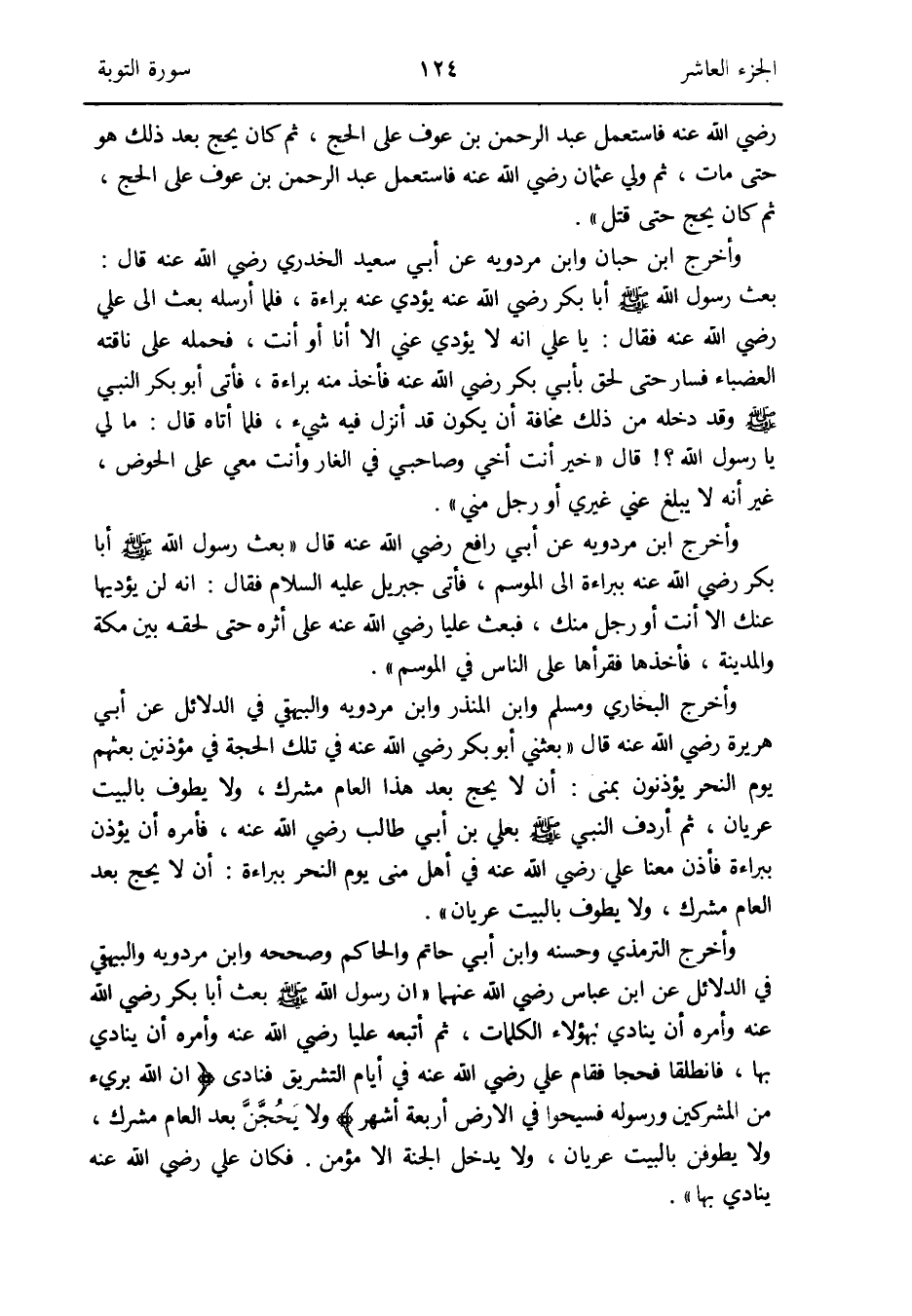 الجزء العاشر ١٢٤ سورة التوبة

رضي الله عنه فاستعمل عبد الرحمن بن عوف على الحج ، ثم كان يحج بعد ذلك هو حتى مات ، ثم ولي عثمان رضي الله عنه فاستعمل عبد الرحمن بن عوف على الحج ، ثم كان يحج حتى قتل » .

وأخرج ابن حبان وابن مردويه عن أبي سعيد الخدري رضي الله عنه قال : بعث رسول الله ﷺ أبا بكر رضي الله عنه يؤدي عنه براءة ، فلما أرسله بعث الى علي رضي الله عنه فقال : يا علي انه لا يؤدي عني الا أنا أو أنت ، فحمله على ناقته العضباء فسار حتى لحق بأبي بكر رضي الله عنه فأخذ منه براءة ، فأتى أبو بكر النبي ﷺ وقد دخله من ذلك مخافة أن يكون قد أنزل فيه شيء ، فلما أتاه قال : ما لي يا رسول الله ؟! قال « خير أنت أخي وصاحبي في الغار وأنت معي على الحوض ، غير أنه لا يبلغ عني غيري أو رجل مني » .

وأخرج ابن مردويه عن أبي رافع رضي الله عنه قال « بعث رسول الله ﷺ أبا بكر رضي الله عنه ببراءة الى الموسم ، فأتى جبريل عليه السلام فقال : انه لن يؤديها عنك الا أنت أو رجل منك ، فبعث عليا رضي الله عنه على أثره حتى لحقه بين مكة والمدينة ، فأخذها فقرأها على الناس في الموسم » .

وأخرج البخاري ومسلم وابن المنذر وابن مردويه والبيهقي في الدلائل عن أبي هريرة رضي الله عنه قال « بعثني أبو بكر رضي الله عنه في تلك الحجة في مؤذنين بعثهم يوم النحر يؤذنون بمنى : أن لا يحج بعد هذا العام مشرك ، ولا يطوف بالبيت عريان ، ثم أردف النبي ﷺ بعلي بن أبي طالب رضي الله عنه ، فأمره أن يؤذن ببراءة فأذن معنا علي رضي الله عنه في أهل منى يوم النحر ببراءة : أن لا يحج بعد العام مشرك ، ولا يطوف بالبيت عريان » .

وأخرج الترمذي وحسنه وابن أبي حاتم والحاكم وصححه وابن مردويه والبيهقي في الدلائل عن ابن عباس رضي الله عنهما « ان رسول الله ﷺ بعث أبا بكر رضي الله عنه وأمره أن ينادي بهؤلاء الكلمات ، ثم أتبعه عليا رضي الله عنه وأمره أن ينادي بها ، فانطلقا فحجا فقام علي رضي الله عنه في أيام التشريق فنادى ﴿ ان الله بريء من المشركين ورسوله فسيحوا في الارض أربعة أشهر ﴾ ولا يَحُجَّنَّ بعد العام مشرك ، ولا يطوفن بالبيت عريان ، ولا يدخل الجنة الا مؤمن . فكان علي رضي الله عنه ينادي بها » .